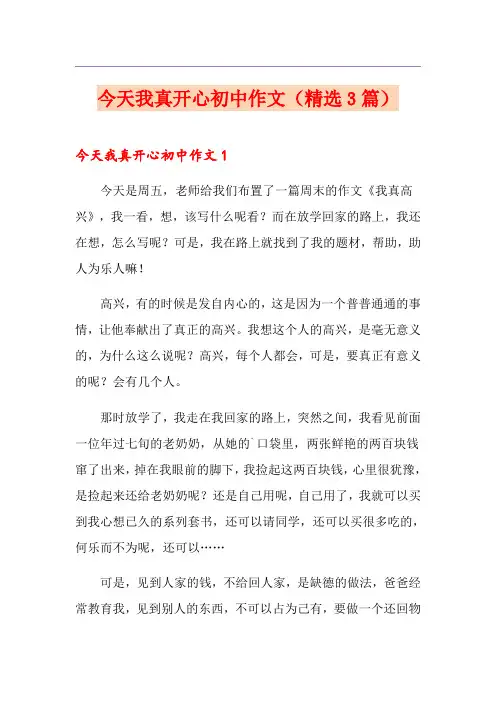 今天我真开心初中作文（精选3篇）

今天我真开心初中作文1

今天是周五，老师给我们布置了一篇周末的作文《我真高兴》，我一看，想，该写什么呢看？而在放学回家的路上，我还在想，怎么写呢？可是，我在路上就找到了我的题材，帮助，助人为乐人嘛！

高兴，有的时候是发自内心的，这是因为一个普普通通的事情，让他奉献出了真正的高兴。我想这个人的高兴，是毫无意义的，为什么这么说呢？高兴，每个人都会，可是，要真正有意义的呢？会有几个人。

那时放学了，我走在我回家的路上，突然之间，我看见前面一位年过七旬的老奶奶，从她的`口袋里，两张鲜艳的两百块钱窜了出来，掉在我眼前的脚下，我捡起这两百块钱，心里很犹豫，是捡起来还给老奶奶呢？还是自己用呢，自己用了，我就可以买到我心想已久的系列套书，还可以请同学，还可以买很多吃的，何乐而不为呢，还可以……

可是，见到人家的钱，不给回人家，是缺德的做法，爸爸经常教育我，见到别人的东西，不可以占为己有，要做一个还回物